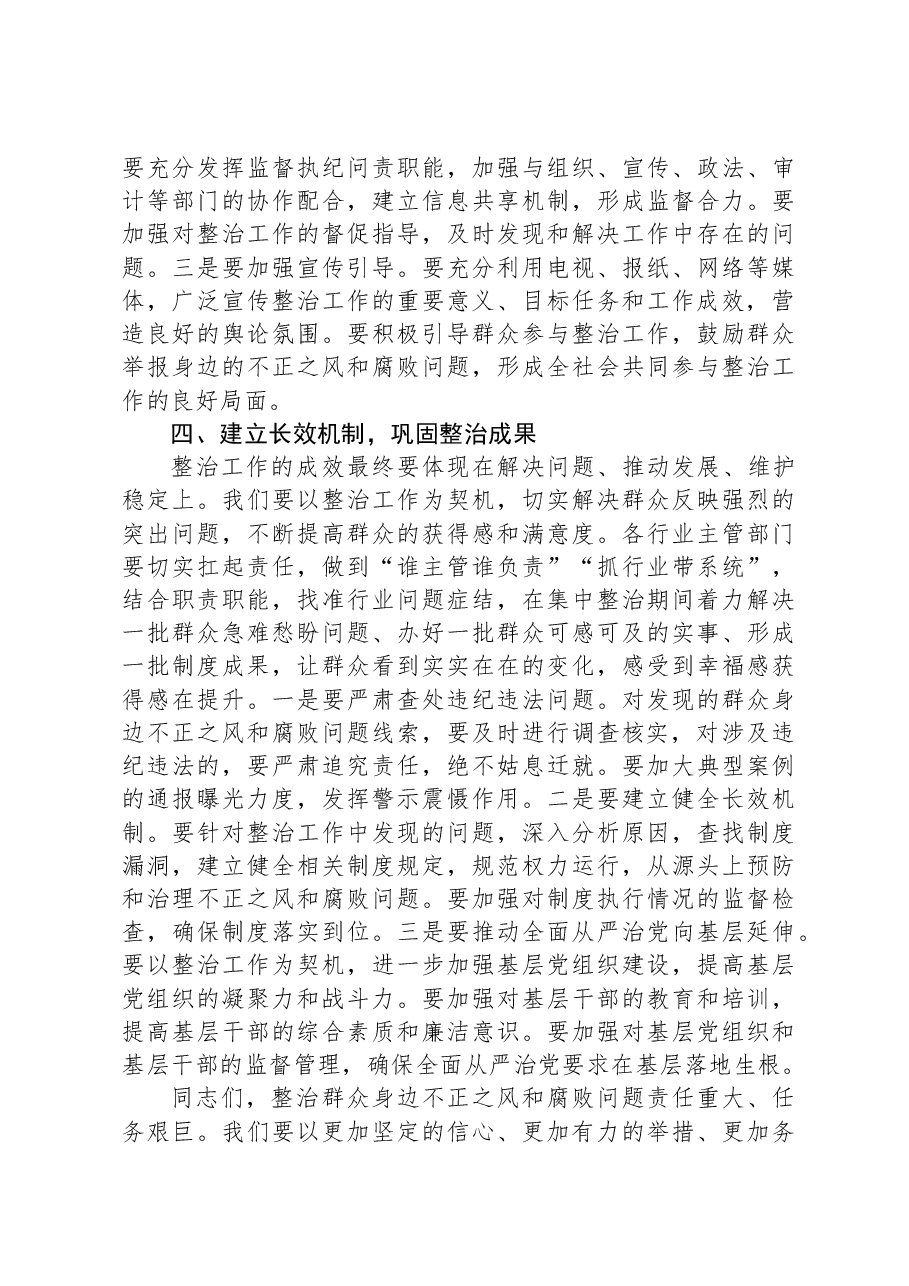 要充分发挥监督执纪问责职能，加强与组织、宣传、政法、审计等部门的协作配合，建立信息共享机制，形成监督合力。要加强对整治工作的督促指导，及时发现和解决工作中存在的问题。三是要加强宣传引导。要充分利用电视、报纸、网络等媒体，广泛宣传整治工作的重要意义、目标任务和工作成效，营造良好的舆论氛围。要积极引导群众参与整治工作，鼓励群众举报身边的不正之风和腐败问题，形成全社会共同参与整治工作的良好局面。

四、建立长效机制，巩固整治成果

整治工作的成效最终要体现在解决问题、推动发展、维护稳定上。我们要以整治工作为契机，切实解决群众反映强烈的突出问题，不断提高群众的获得感和满意度。各行业主管部门要切实扛起责任，做到“谁主管谁负责”“抓行业带系统”，结合职责职能，找准行业问题症结，在集中整治期间着力解决一批群众急难愁盼问题、办好一批群众可感可及的实事、形成一批制度成果，让群众看到实实在在的变化，感受到幸福感获得感在提升。一是要严肃查处违纪违法问题。对发现的群众身边不正之风和腐败问题线索，要及时进行调查核实，对涉及违纪违法的，要严肃追究责任，绝不姑息迁就。要加大典型案例的通报曝光力度，发挥警示震慑作用。二是要建立健全长效机制。要针对整治工作中发现的问题，深入分析原因，查找制度漏洞，建立健全相关制度规定，规范权力运行，从源头上预防和治理不正之风和腐败问题。要加强对制度执行情况的监督检查，确保制度落实到位。三是要推动全面从严治党向基层延伸。要以整治工作为契机，进一步加强基层党组织建设，提高基层党组织的凝聚力和战斗力。要加强对基层干部的教育和培训，提高基层干部的综合素质和廉洁意识。要加强对基层党组织和基层干部的监督管理，确保全面从严治党要求在基层落地生根。

同志们，整治群众身边不正之风和腐败问题责任重大、任务艰巨。我们要以更加坚定的信心、更加有力的举措、更加务